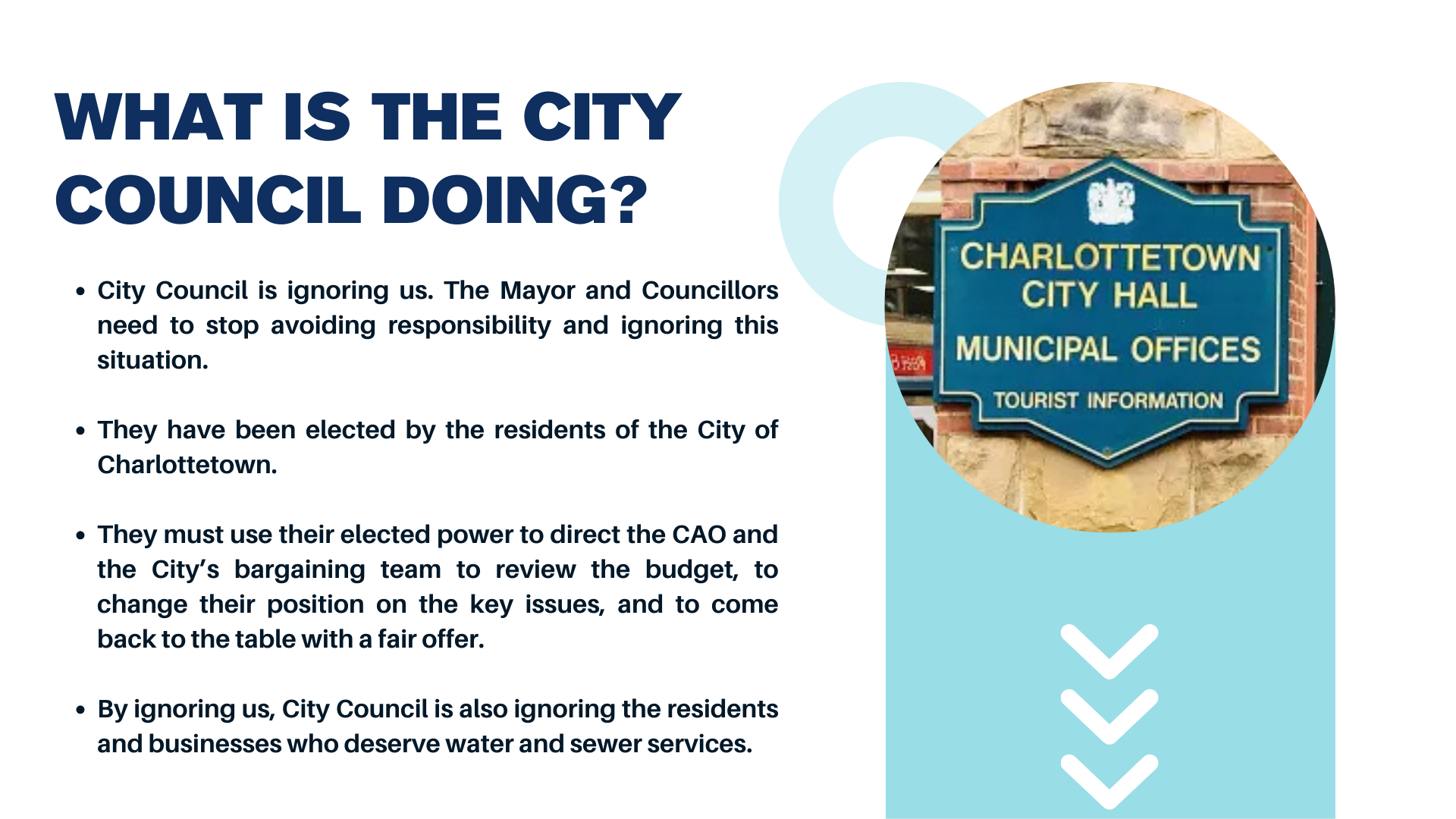 WHAT IS THE CITY COUNCIL DOING?

• City Council is ignoring us. The Mayor and Councillors need to stop avoiding responsibility and ignoring this situation.

• They have been elected by the residents of the City of Charlottetown.

• They must use their elected power to direct the CAO and the City's bargaining team to review the budget, to change their position on the key issues, and to come back to the table with a fair offer.

• By ignoring us, City Council is also ignoring the residents and businesses who deserve water and sewer services.

CHARLOTTETOWN
CITY HALL
MUNICIPAL OFFICES
TOURIST INFORMATION